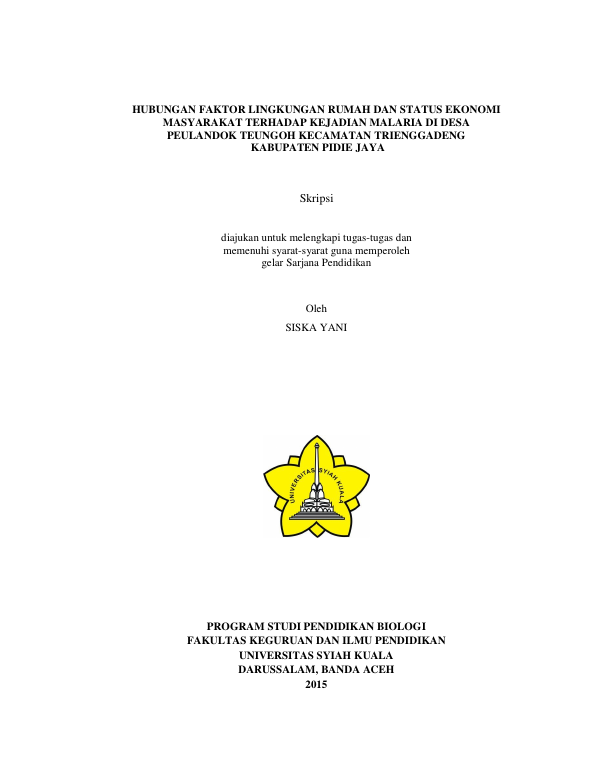 HUBUNGAN FAKTOR LINGKUNGAN RUMAH DAN STATUS EKONOMI MASYARAKAT TERHADAP KEJADIAN MALARIA DI DESA PEULANDOK TEUNGOH KECAMATAN TRIENGGADENG KABUPATEN PIDIE JAYA

Skripsi

diajukan untuk melengkapi tugas-tugas dan memenuhi syarat-syarat guna memperoleh gelar Sarjana Pendidikan

Oleh
SISKA YANI

UNIVERSITAS SYIAH KUALA

PROGRAM STUDI PENDIDIKAN BIOLOGI
FAKULTAS KEGURUAN DAN ILMU PENDIDIKAN
UNIVERSITAS SYIAH KUALA
DARUSSALAM, BANDA ACEH
2015